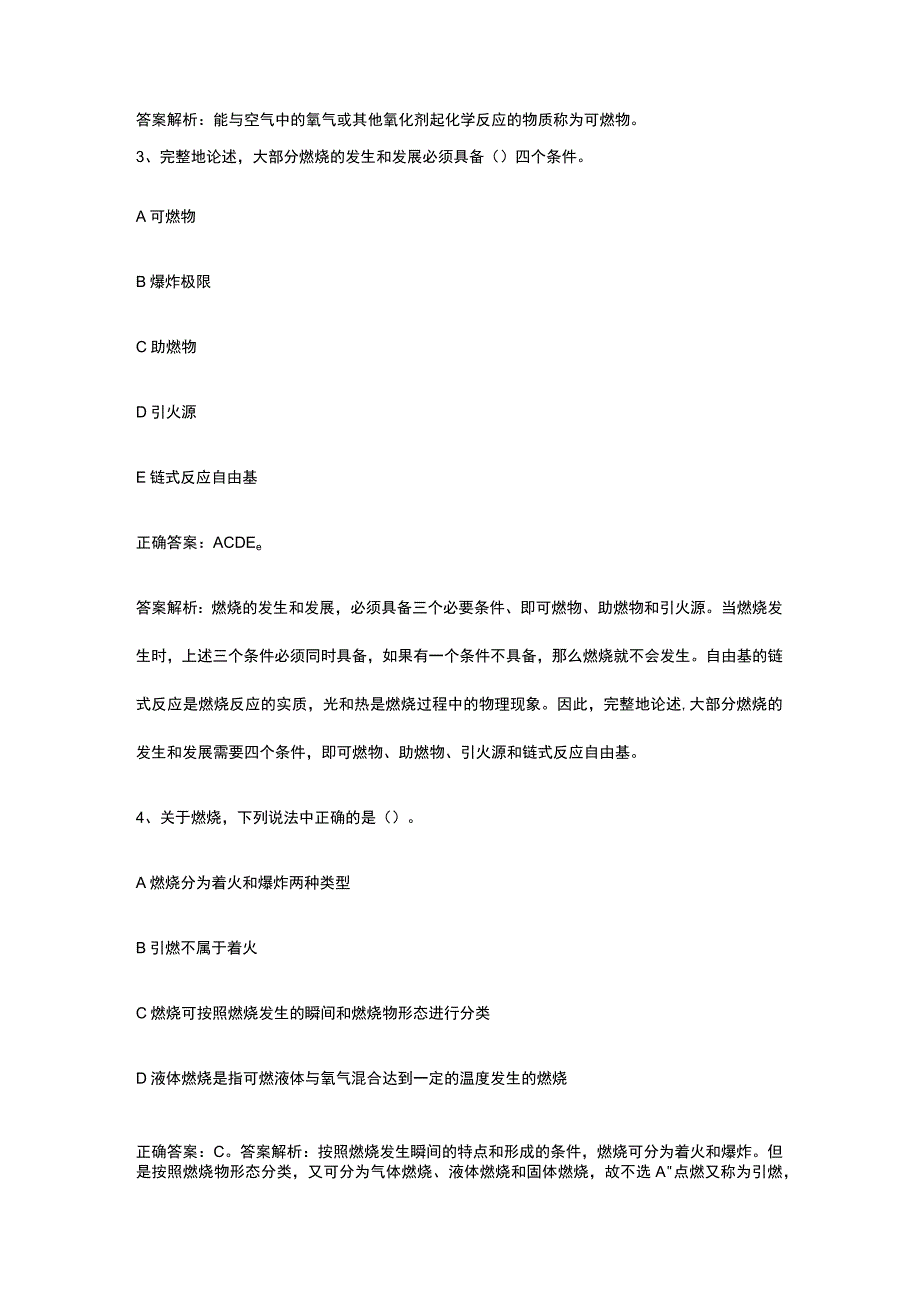 答案解析：能与空气中的氧气或其他氧化剂起化学反应的物质称为可燃物。

3、完整地论述，大部分燃烧的发生和发展必须具备（）四个条件。

A 可燃物

B 爆炸极限

C 助燃物

D 引火源

E 链式反应自由基

正确答案：ACDE。

答案解析：燃烧的发生和发展，必须具备三个必要条件、即可燃物、助燃物和引火源。当燃烧发生时，上述三个条件必须同时具备，如果有一个条件不具备，那么燃烧就不会发生。自由基的链式反应是燃烧反应的实质，光和热是燃烧过程中的物理现象。因此，完整地论述,大部分燃烧的发生和发展需要四个条件，即可燃物、助燃物、引火源和链式反应自由基。

4、关于燃烧，下列说法中正确的是（）。

A 燃烧分为着火和爆炸两种类型

B 引燃不属于着火

C 燃烧可按照燃烧发生的瞬间和燃烧物形态进行分类

D 液体燃烧是指可燃液体与氧气混合达到一定的温度发生的燃烧

正确答案：C。答案解析：按照燃烧发生瞬间的特点和形成的条件，燃烧可分为着火和爆炸。但是按照燃烧物形态分类，又可分为气体燃烧、液体燃烧和固体燃烧，故不选 A"点燃又称为引燃，